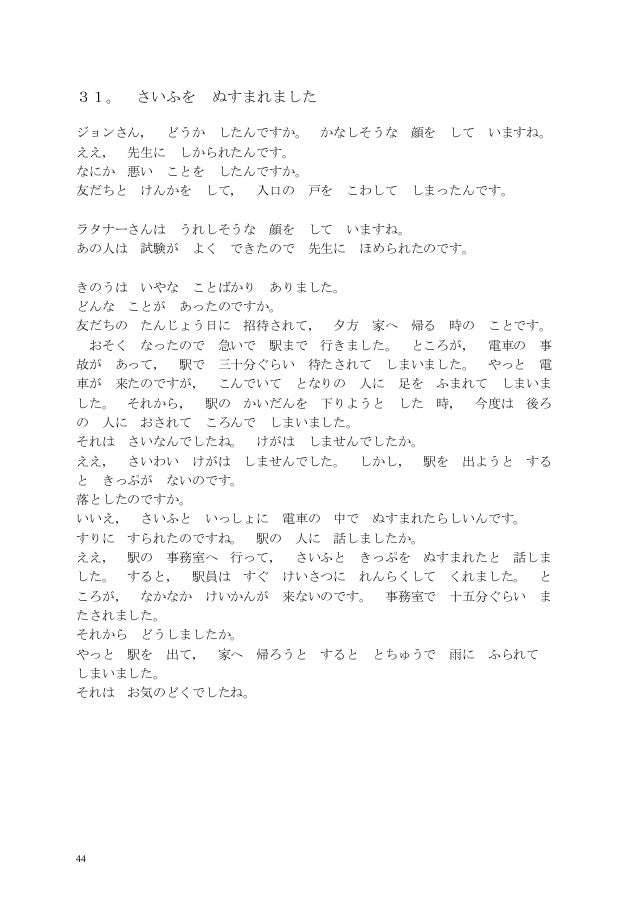 ３１。　さいふを　ぬすまれました

ジョンさん，　どうか　したんですか。　かなしそうな　顔を　して　いますね。
ええ，　先生に　しかられたんです。
なにか　悪い　ことを　したんですか。
友だちと　けんかを　して，　入口の　戸を　こわして　しまったんです。

ラタナーさんは　うれしそうな　顔を　して　いますね。
あの人は　試験が　よく　できたので　先生に　ほめられたのです。

きのうは　いやな　ことばかり　ありました。
どんな　ことが　あったのですか。
友だちの　たんじょう日に　招待されて，　夕方　家へ　帰る　時の　ことです。
　おそく　なったので　急いで　駅まで　行きました。　ところが，　電車の　事故が　あって，　駅で　三十分ぐらい　待たされて　しまいました。　やっと　電車が　来たのですが，　こんでいて　となりの　人に　足を　ふまれて　しまいました。　それから，　駅の　かいだんを　下りようと　した　時，　今度は　後ろの　人に　おされて　ころんで　しまいました。
それは　さいなんでしたね。　けがは　しませんでしたか。
ええ，　さいわい　けがは　しませんでした。　しかし，　駅を　出ようと　すると　きっぷが　ないのです。
落としたのですか。
いいえ，　さいふと　いっしょに　電車の　中で　ぬすまれたらしいんです。
すりに　すられたのですね。　駅の　人に　話しましたか。
ええ，　駅の　事務室へ　行って，　さいふと　きっぷを　ぬすまれたと　話しました。　すると，　駅員は　すぐ　けいさつに　れんらくして　くれました。　ところが，　なかなか　けいかんが　来ないのです。　事務室で　十五分ぐらい　またされました。
それから　どうしましたか。
やっと　駅を　出て，　家へ　帰ろうと　すると　とちゅうで　雨に　ふられて　しまいました。
それは　お気のどくでしたね。

44